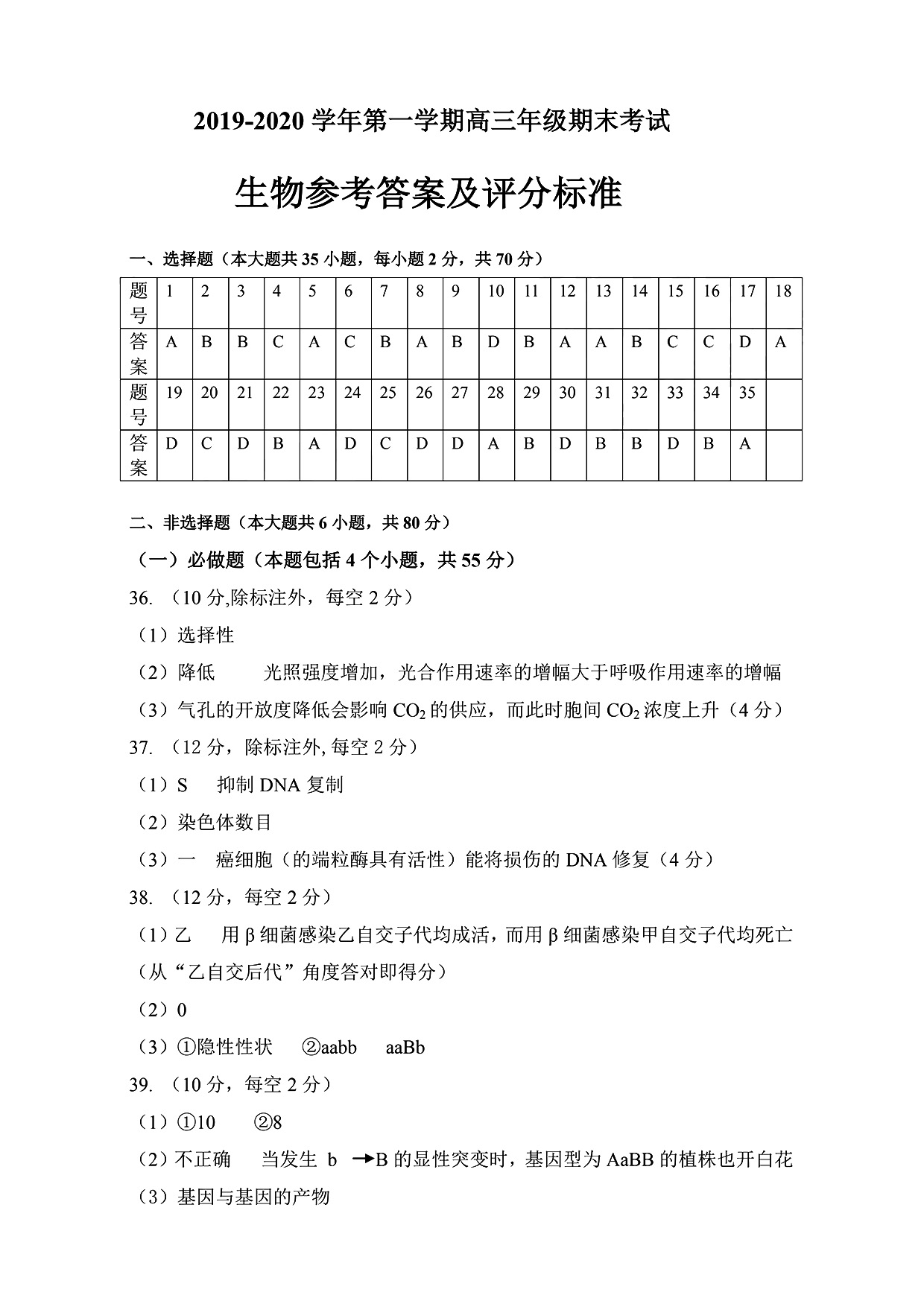 2019-2020 学年第一学期高三年级期末考试

生物参考答案及评分标准

一、选择题（本大题共 35 小题，每小题 2 分，共 70 分）

| 题号 | 1 | 2 | 3 | 4 | 5 | 6 | 7 | 8 | 9 | 10 | 11 | 12 | 13 | 14 | 15 | 16 | 17 | 18 |
|---|---|---|---|---|---|---|---|---|---|---|---|---|---|---|---|---|---|---|
| 答案 | A | B | B | C | A | C | B | A | B | D | B | A | A | B | C | C | D | A |
| 题号 | 19 | 20 | 21 | 22 | 23 | 24 | 25 | 26 | 27 | 28 | 29 | 30 | 31 | 32 | 33 | 34 | 35 | |
| 答案 | D | C | D | B | A | D | C | D | D | A | B | D | B | B | D | B | A | |

二、非选择题（本大题共 6 小题，共 80 分）

（一）必做题（本题包括 4 个小题，共 55 分）

36. （10 分,除标注外，每空 2 分）

（1）选择性

（2）降低　光照强度增加，光合作用速率的增幅大于呼吸作用速率的增幅

（3）气孔的开放度降低会影响 $CO_2$ 的供应，而此时胞间 $CO_2$ 浓度上升（4 分）

37. （12 分，除标注外, 每空 2 分）

（1）S　抑制 DNA 复制

（2）染色体数目

（3）一　癌细胞（的端粒酶具有活性）能将损伤的 DNA 修复（4 分）

38. （12 分，每空 2 分）

（1）乙　用 β 细菌感染乙自交子代均成活，而用 β 细菌感染甲自交子代均死亡（从“乙自交后代”角度答对即得分）

（2）0

（3）①隐性性状　②aabb　aaBb

39. （10 分，每空 2 分）

（1）①10　②8

（2）不正确　当发生 b →B 的显性突变时，基因型为 AaBB 的植株也开白花

（3）基因与基因的产物